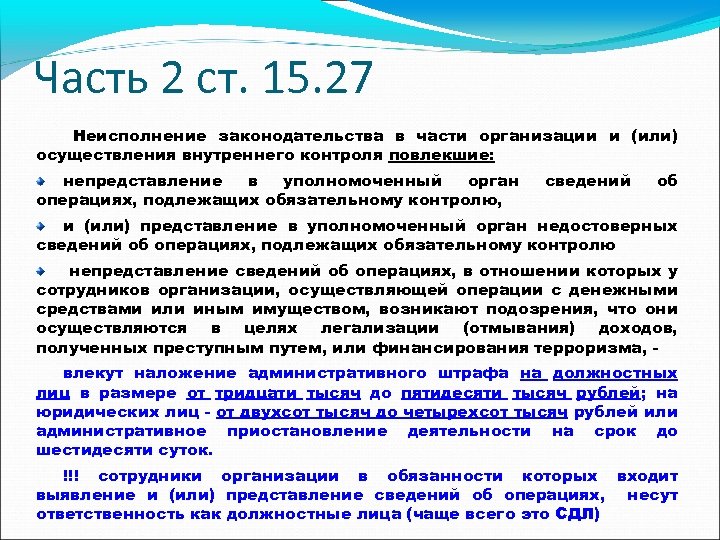 Часть 2 ст. 15.27

Неисполнение законодательства в части организации и (или) осуществления внутреннего контроля повлекшие:

непредставление в уполномоченный орган сведений об операциях, подлежащих обязательному контролю,

и (или) представление в уполномоченный орган недостоверных сведений об операциях, подлежащих обязательному контролю

непредставление сведений об операциях, в отношении которых у сотрудников организации, осуществляющей операции с денежными средствами или иным имуществом, возникают подозрения, что они осуществляются в целях легализации (отмывания) доходов, полученных преступным путем, или финансирования терроризма, -

влекут наложение административного штрафа на должностных лиц в размере от тридцати тысяч до пятидесяти тысяч рублей; на юридических лиц - от двухсот тысяч до четырехсот тысяч рублей или административное приостановление деятельности на срок до шестидесяти суток.

!!! сотрудники организации в обязанности которых входит выявление и (или) представление сведений об операциях, несут ответственность как должностные лица (чаще всего это СДЛ)